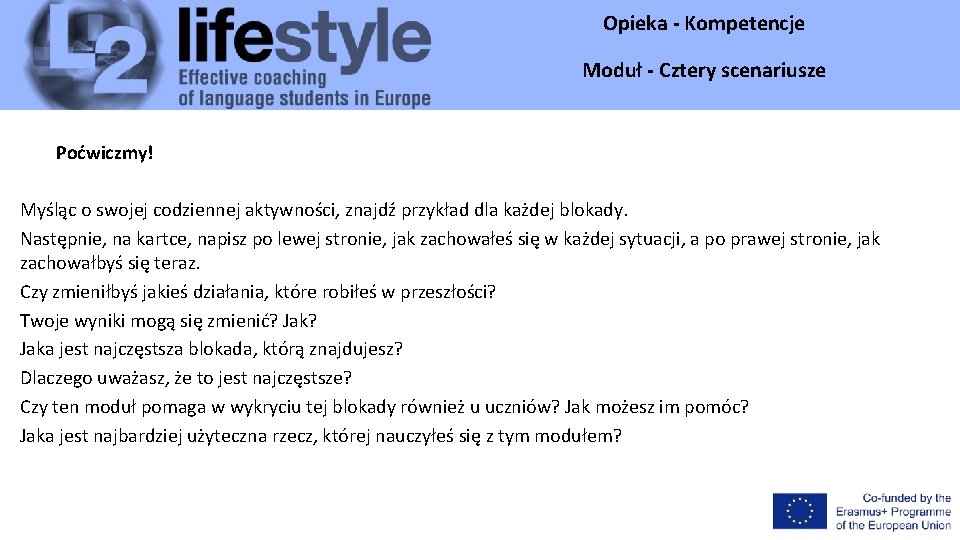 L2 lifestyle
Effective coaching of language students in Europe

Opieka - Kompetencje

Moduł - Cztery scenariusze

Poćwiczmy!

Myśląc o swojej codziennej aktywności, znajdź przykład dla każdej blokady.

Następnie, na kartce, napisz po lewej stronie, jak zachowałeś się w każdej sytuacji, a po prawej stronie, jak zachowałbyś się teraz.

Czy zmieniłbyś jakieś działania, które robiłeś w przeszłości?

Twoje wyniki mogą się zmienić? Jak?

Jaka jest najczęstsza blokada, którą znajdujesz?

Dlaczego uważasz, że to jest najczęstsze?

Czy ten moduł pomaga w wykryciu tej blokady również u uczniów? Jak możesz im pomóc?

Jaka jest najbardziej użyteczna rzecz, której nauczyłeś się z tym modułem?

Co-funded by the Erasmus+ Programme of the European Union